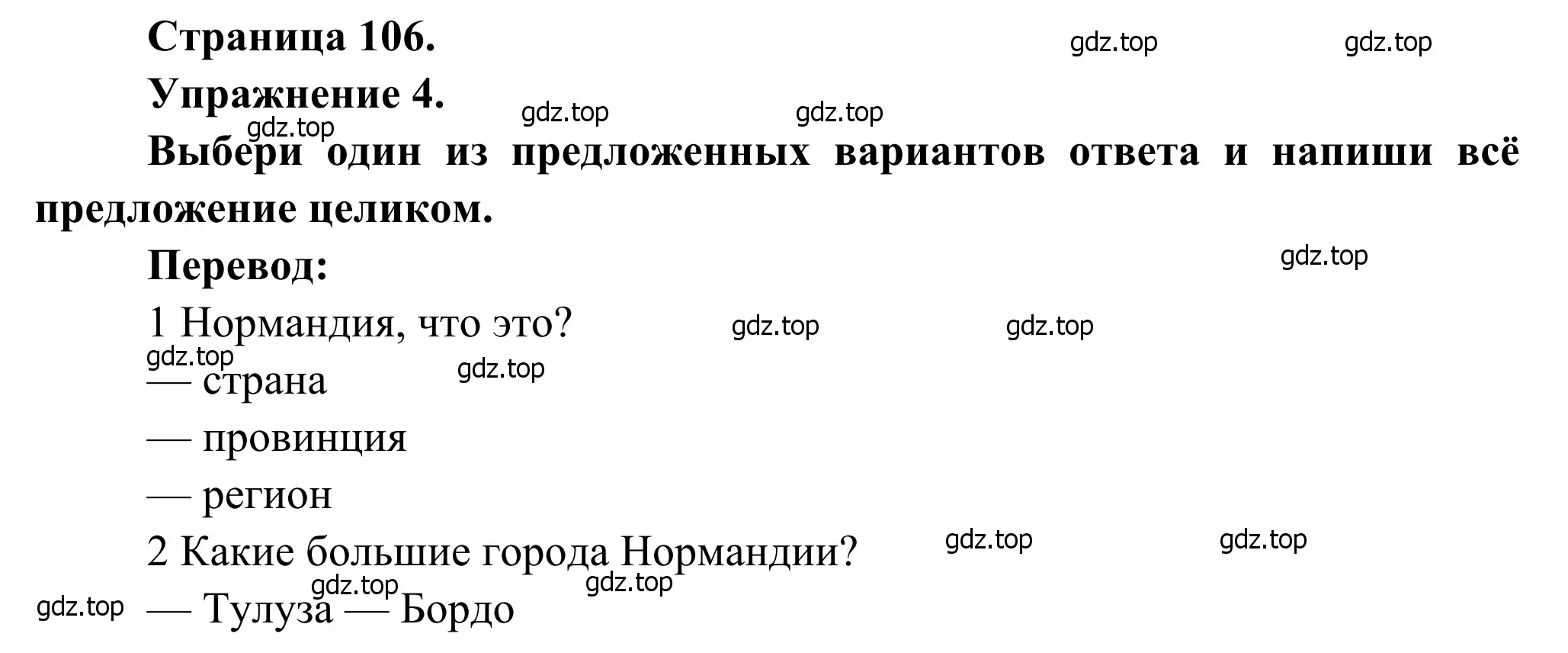 Страница 106.
gdz.top gdz.top

Упражнение 4.
gdz.top gdz.top gdz.top

Выбери один из предложенных вариантов ответа и напиши всё предложение целиком.

Перевод:
gdz.top

1 Нормандия, что это?
gdz.top gdz.top
gdz.top gdz.top
— страна
— провинция
— регион

2 Какие большие города Нормандии?
gdz.top gdz.top
gdz.top gdz.top
gdz.top
— Тулуза — Бордо